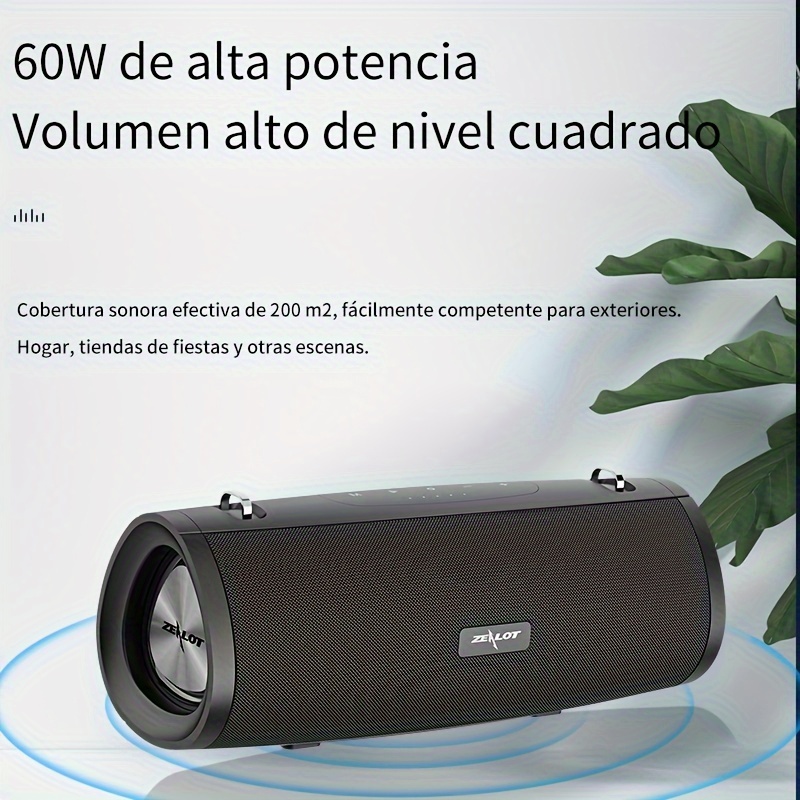 60W de alta potencia
Volumen alto de nivel cuadrado

Cobertura sonora efectiva de 200 m2, fácilmente competente para exteriores.
Hogar, tiendas de fiestas y otras escenas.

ZEALOT

ZEALOT